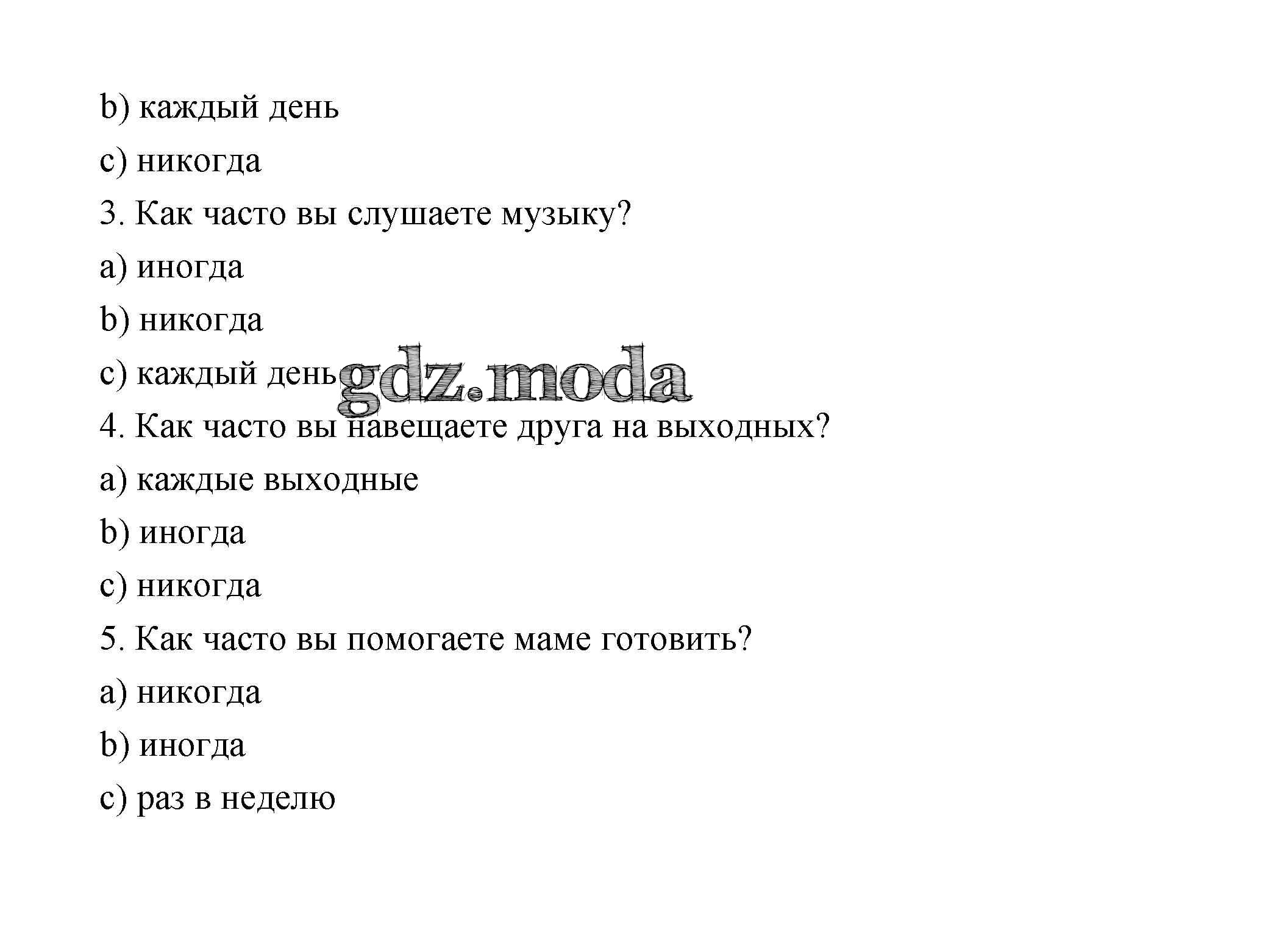 b) каждый день

c) никогда

3. Как часто вы слушаете музыку?

a) иногда

b) никогда

c) каждый день

4. Как часто вы навещаете друга на выходных?

a) каждые выходные

b) иногда

c) никогда

5. Как часто вы помогаете маме готовить?

a) никогда

b) иногда

c) раз в неделю

gdz.moda